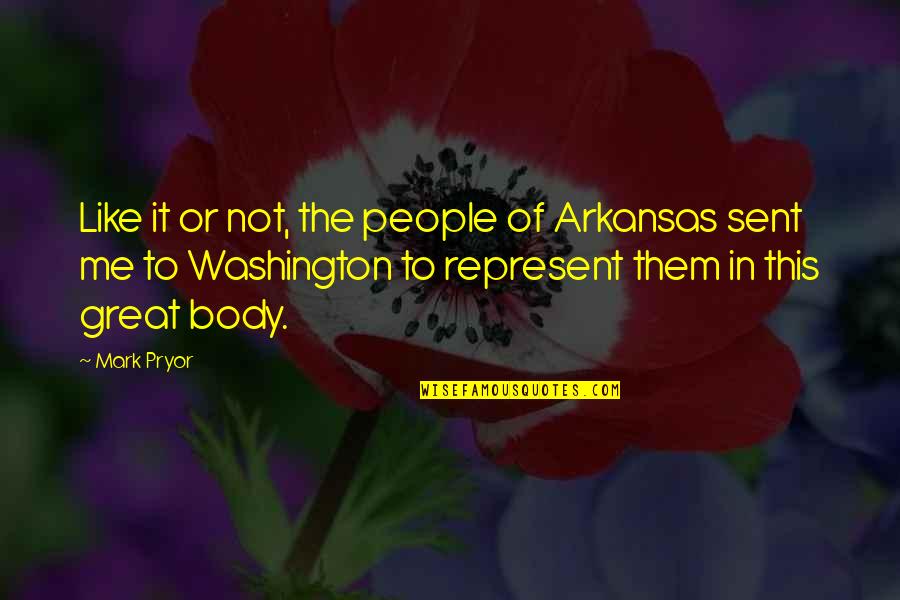 Like it or not, the people of Arkansas sent me to Washington to represent them in this great body.

~ Mark Pryor

WISEFAMOUSQUOTES.COM